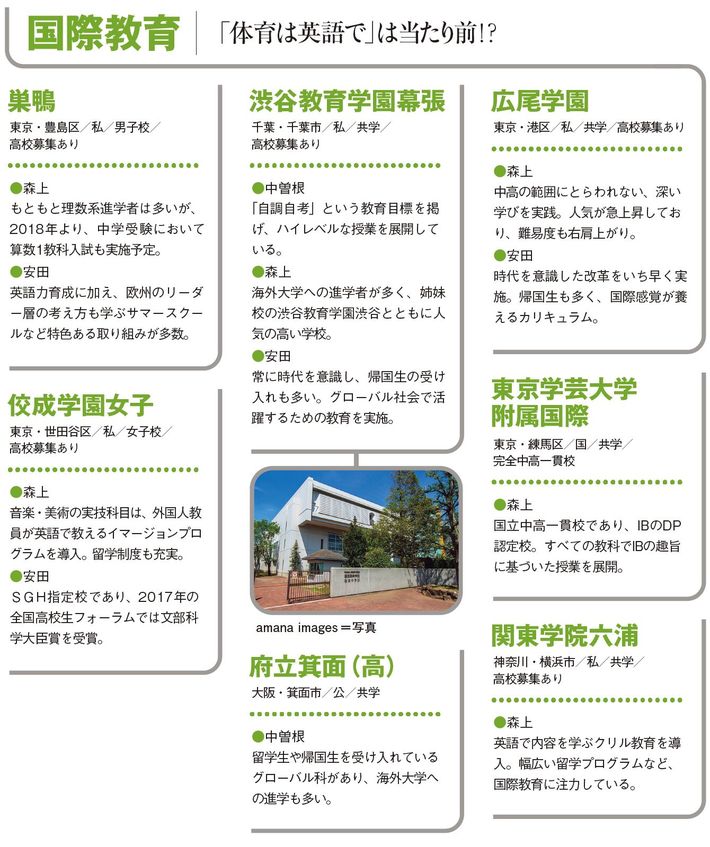 国際教育
「体育は英語で」は当たり前!?

巣鴨
東京・豊島区/私/男子校/高校募集あり

●森上
もともと理数系進学者は多いが、2018年より、中学受験において算数1教科入試も実施予定。
●安田
英語力育成に加え、欧州のリーダー層の考え方も学ぶサマースクールなど特色ある取り組みが多数。

佼成学園女子
東京・世田谷区/私/女子校/高校募集あり

●森上
音楽・美術の実技科目は、外国人教員が英語で教えるイマージョンプログラムを導入。留学制度も充実。
●安田
SGH指定校であり、2017年の全国高校生フォーラムでは文部科学大臣賞を受賞。

渋谷教育学園幕張
千葉・千葉市/私/共学/高校募集あり

●中曽根
「自調自考」という教育目標を掲げ、ハイレベルな授業を展開している。
●森上
海外大学への進学者が多く、姉妹校の渋谷教育学園渋谷とともに人気の高い学校。
●安田
常に時代を意識し、帰国生の受け入れも多い。グローバル社会で活躍するための教育を実施。

amana images=写真

府立箕面(高)
大阪・箕面市/公/共学

●中曽根
留学生や帰国生を受け入れているグローバル科があり、海外大学への進学も多い。

広尾学園
東京・港区/私/共学/高校募集あり

●森上
中高の範囲にとらわれない、深い学びを実践。人気が急上昇しており、難易度も右肩上がり。
●安田
時代を意識した改革をいち早く実施。帰国生も多く、国際感覚が養えるカリキュラム。

東京学芸大学附属国際
東京・練馬区/国/共学/完全中高一貫校

●森上
国立中高一貫校であり、IBのDP認定校。すべての教科でIBの趣旨に基づいた授業を展開。

関東学院六浦
神奈川・横浜市/私/共学/高校募集あり

●森上
英語で内容を学ぶクリル教育を導入。幅広い留学プログラムなど、国際教育に注力している。